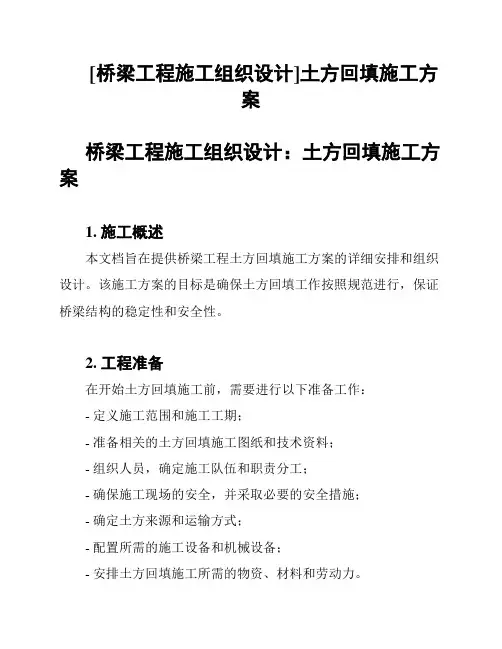 [桥梁工程施工组织设计]土方回填施工方案

桥梁工程施工组织设计：土方回填施工方案

1. 施工概述

本文档旨在提供桥梁工程土方回填施工方案的详细安排和组织设计。该施工方案的目标是确保土方回填工作按照规范进行，保证桥梁结构的稳定性和安全性。

2. 工程准备

在开始土方回填施工前，需要进行以下准备工作：

- 定义施工范围和施工工期；

- 准备相关的土方回填施工图纸和技术资料；

- 组织人员，确定施工队伍和职责分工；

- 确保施工现场的安全，并采取必要的安全措施；

- 确定土方来源和运输方式；

- 配置所需的施工设备和机械设备；

- 安排土方回填施工所需的物资、材料和劳动力。